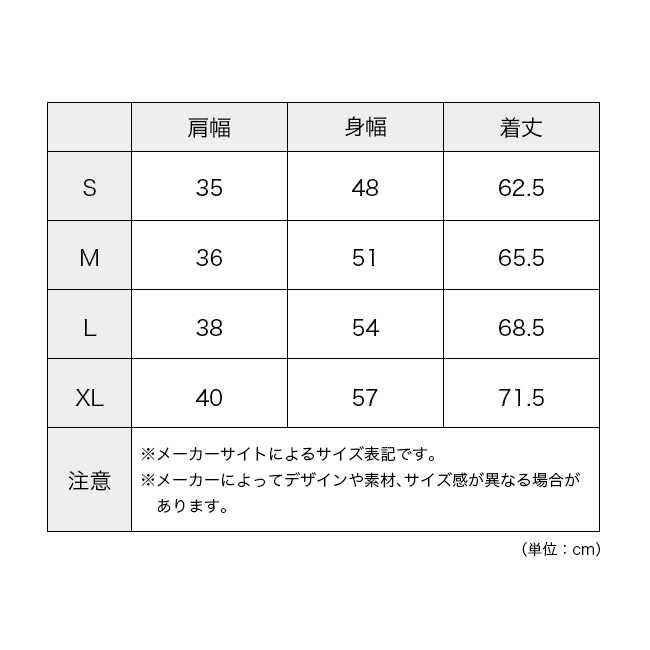 |  | 肩幅 | 身幅 | 着丈 |
|---|---|---|---|
| S | 35 | 48 | 62.5 |
| M | 36 | 51 | 65.5 |
| L | 38 | 54 | 68.5 |
| XL | 40 | 57 | 71.5 |
| 注意 | ※メーカーサイトによるサイズ表記です。 ※メーカーによってデザインや素材、サイズ感が異なる場合があります。 | | |

（単位：cm）